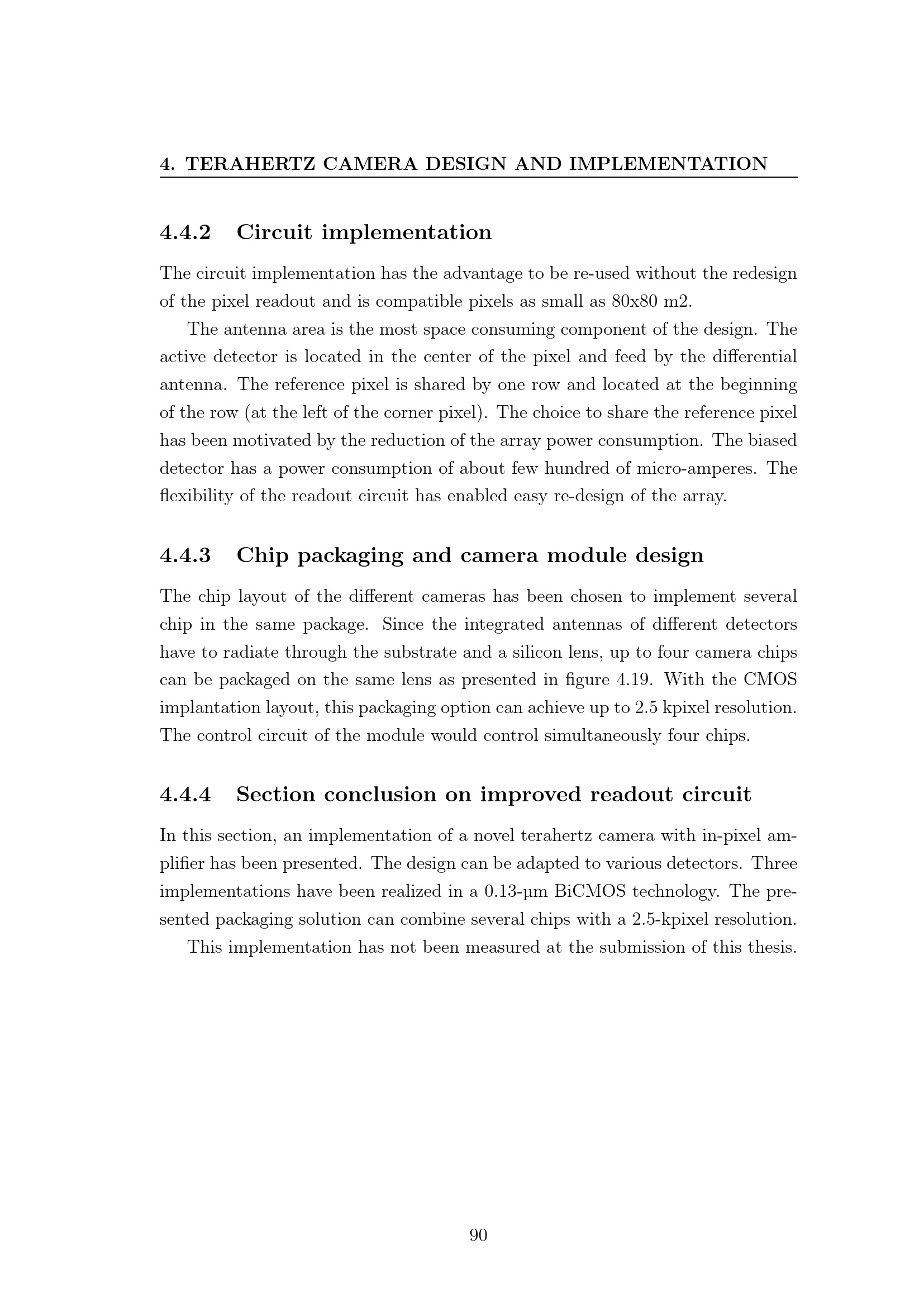 4. TERAHERTZ CAMERA DESIGN AND IMPLEMENTATION

4.4.2 Circuit implementation

The circuit implementation has the advantage to be re-used without the redesign of the pixel readout and is compatible pixels as small as 80x80 m2.

The antenna area is the most space consuming component of the design. The active detector is located in the center of the pixel and feed by the differential antenna. The reference pixel is shared by one row and located at the beginning of the row (at the left of the corner pixel). The choice to share the reference pixel has been motivated by the reduction of the array power consumption. The biased detector has a power consumption of about few hundred of micro-amperes. The flexibility of the readout circuit has enabled easy re-design of the array.

4.4.3 Chip packaging and camera module design

The chip layout of the different cameras has been chosen to implement several chip in the same package. Since the integrated antennas of different detectors have to radiate through the substrate and a silicon lens, up to four camera chips can be packaged on the same lens as presented in figure 4.19. With the CMOS implantation layout, this packaging option can achieve up to 2.5 kpixel resolution. The control circuit of the module would control simultaneously four chips.

4.4.4 Section conclusion on improved readout circuit

In this section, an implementation of a novel terahertz camera with in-pixel amplifier has been presented. The design can be adapted to various detectors. Three implementations have been realized in a 0.13-µm BiCMOS technology. The presented packaging solution can combine several chips with a 2.5-kpixel resolution.

This implementation has not been measured at the submission of this thesis.

90